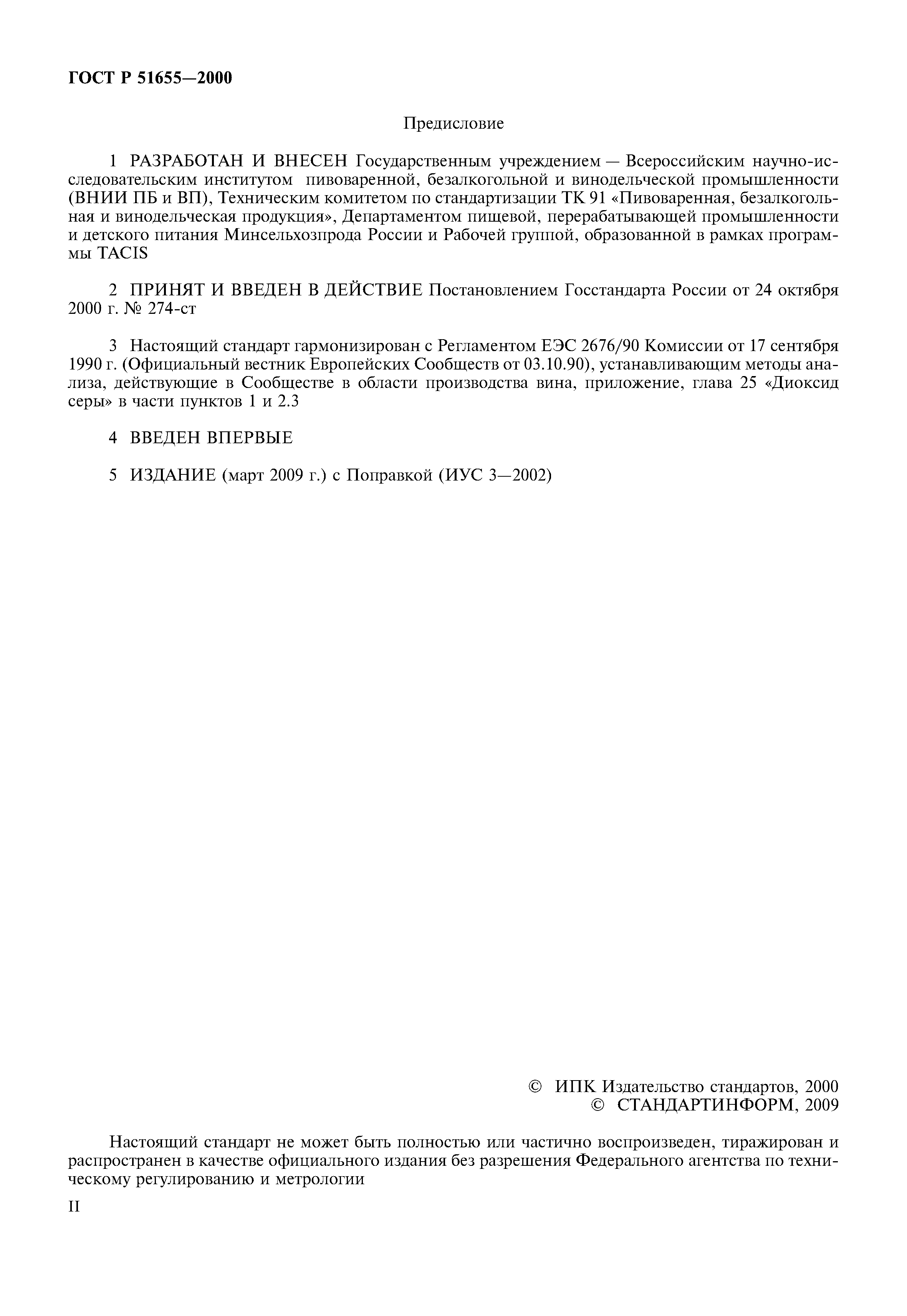 ГОСТ Р 51655—2000

Предисловие

1 РАЗРАБОТАН И ВНЕСЕН Государственным учреждением — Всероссийским научно-исследовательским институтом пивоваренной, безалкогольной и винодельческой промышленности (ВНИИ ПБ и ВП), Техническим комитетом по стандартизации ТК 91 «Пивоваренная, безалкогольная и винодельческая продукция», Департаментом пищевой, перерабатывающей промышленности и детского питания Минсельхозпрода России и Рабочей группой, образованной в рамках программы TACIS

2 ПРИНЯТ И ВВЕДЕН В ДЕЙСТВИЕ Постановлением Госстандарта России от 24 октября 2000 г. № 274-ст

3 Настоящий стандарт гармонизирован с Регламентом ЕЭС 2676/90 Комиссии от 17 сентября 1990 г. (Официальный вестник Европейских Сообществ от 03.10.90), устанавливающим методы анализа, действующие в Сообществе в области производства вина, приложение, глава 25 «Диоксид серы» в части пунктов 1 и 2.3

4 ВВЕДЕН ВПЕРВЫЕ

5 ИЗДАНИЕ (март 2009 г.) с Поправкой (ИУС 3—2002)

© ИПК Издательство стандартов, 2000
© СТАНДАРТИНФОРМ, 2009

Настоящий стандарт не может быть полностью или частично воспроизведен, тиражирован и распространен в качестве официального издания без разрешения Федерального агентства по техническому регулированию и метрологии

II